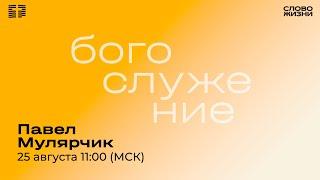 СЛОВО
ЖИЗНИ

бого
служе
ние

Павел
Мулярчик
25 августа 11:00 (МСК)